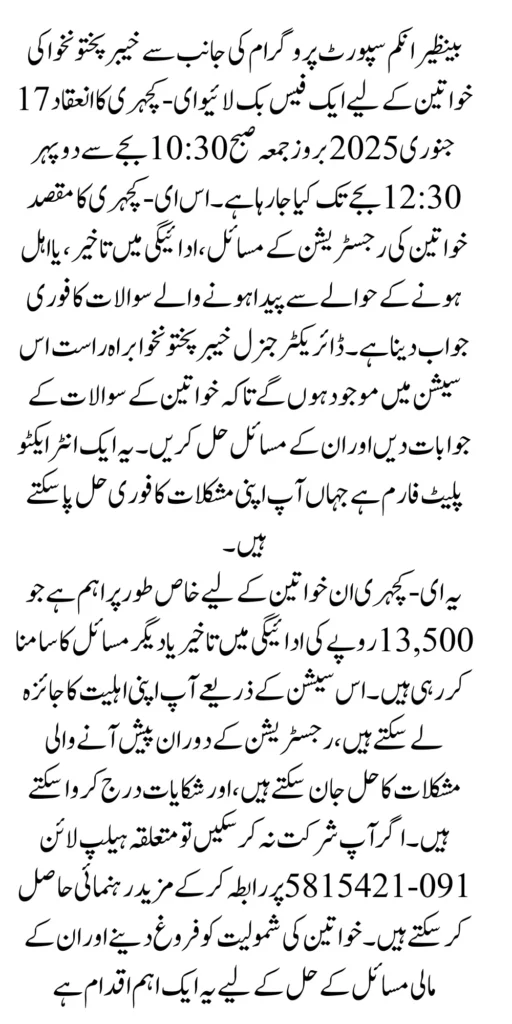 بینظیر انکم سپورٹ پروگرام کی جانب سے خیبر پختونخوا کی خواتین کے لیے ایک فیس بک لائیو ای-کچہری کا انعقاد 17 جنوری 2025 بروز جمعہ صبح 10:30 بجے سے دوپہر 12:30 بجے تک کیا جا رہا ہے۔ اس ای-کچہری کا مقصد خواتین کی رجسٹریشن کے مسائل، ادائیگی میں تاخیر، یا اہل ہونے کے حوالے سے پیدا ہونے والے سوالات کا فوری جواب دینا ہے۔ ڈائریکٹر جنرل خیبر پختونخوا براہ راست اس سیشن میں موجود ہوں گے تاکہ خواتین کے سوالات کے جوابات دیں اور ان کے مسائل حل کریں۔ یہ ایک انٹرایکٹو پلیٹ فارم ہے جہاں آپ اپنی مشکلات کا فوری حل پا سکتے ہیں۔

یہ ای-کچہری ان خواتین کے لیے خاص طور پر اہم ہے جو 13,500 روپے کی ادائیگی میں تاخیر یا دیگر مسائل کا سامنا کر رہی ہیں۔ اس سیشن کے ذریعے آپ اپنی اہلیت کا جائزہ لے سکتے ہیں، رجسٹریشن کے دوران پیش آنے والی مشکلات کا حل جان سکتے ہیں، اور شکایات درج کروا سکتے ہیں۔ اگر آپ شرکت نہ کر سکیں تو متعلقہ ہیلپ لائن 091-5815421 پر رابطہ کر کے مزید رہنمائی حاصل کر سکتے ہیں۔ خواتین کی شمولیت کو فروغ دینے اور ان کے مالی مسائل کے حل کے لیے یہ ایک اہم اقدام ہے